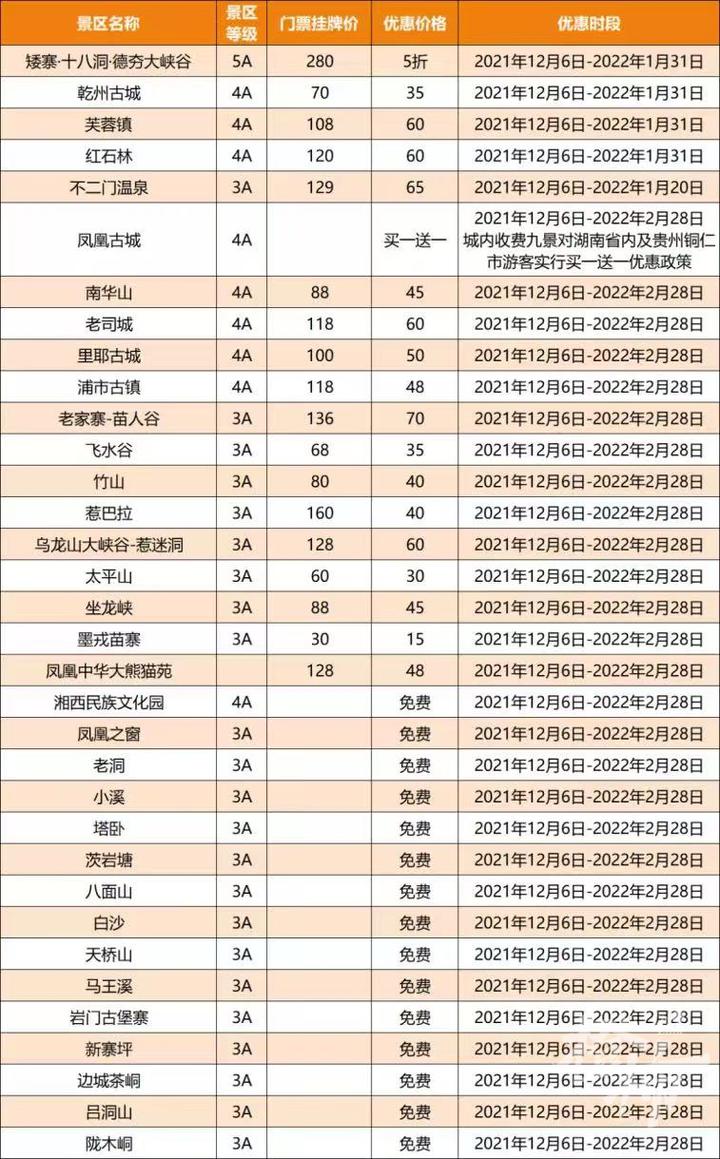 | 景区名称 | 景区等级 | 门票挂牌价 | 优惠价格 | 优惠时段 |
|---|---|---|---|---|
| 矮寨·十八洞·德夯大峡谷 | 5A | 280 | 5折 | 2021年12月6日-2022年1月31日 |
| 乾州古城 | 4A | 70 | 35 | 2021年12月6日-2022年1月31日 |
| 芙蓉镇 | 4A | 108 | 60 | 2021年12月6日-2022年1月31日 |
| 红石林 | 4A | 120 | 60 | 2021年12月6日-2022年1月31日 |
| 不二门温泉 | 3A | 129 | 65 | 2021年12月6日-2022年1月20日 |
| 凤凰古城 | 4A |  | 买一送一 | 2021年12月6日-2022年2月28日 城内收费九景对湖南省内及贵州铜仁市游客实行买一送一优惠政策 |
| 南华山 | 4A | 88 | 45 | 2021年12月6日-2022年2月28日 |
| 老司城 | 4A | 118 | 60 | 2021年12月6日-2022年2月28日 |
| 里耶古城 | 4A | 100 | 50 | 2021年12月6日-2022年2月28日 |
| 浦市古镇 | 4A | 118 | 48 | 2021年12月6日-2022年2月28日 |
| 老家寨-苗人谷 | 3A | 136 | 70 | 2021年12月6日-2022年2月28日 |
| 飞水谷 | 3A | 68 | 35 | 2021年12月6日-2022年2月28日 |
| 竹山 | 3A | 80 | 40 | 2021年12月6日-2022年2月28日 |
| 惹巴拉 | 3A | 160 | 40 | 2021年12月6日-2022年2月28日 |
| 乌龙山大峡谷-惹迷洞 | 3A | 128 | 60 | 2021年12月6日-2022年2月28日 |
| 太平山 | 3A | 60 | 30 | 2021年12月6日-2022年2月28日 |
| 坐龙峡 | 3A | 88 | 45 | 2021年12月6日-2022年2月28日 |
| 墨戎苗寨 | 3A | 30 | 15 | 2021年12月6日-2022年2月28日 |
| 凤凰中华大熊猫苑 |  | 128 | 48 | 2021年12月6日-2022年2月28日 |
| 湘西民族文化园 | 4A |  | 免费 | 2021年12月6日-2022年2月28日 |
| 凤凰之窗 | 3A |  | 免费 | 2021年12月6日-2022年2月28日 |
| 老洞 | 3A |  | 免费 | 2021年12月6日-2022年2月28日 |
| 小溪 | 3A |  | 免费 | 2021年12月6日-2022年2月28日 |
| 塔卧 | 3A |  | 免费 | 2021年12月6日-2022年2月28日 |
| 茨岩塘 | 3A |  | 免费 | 2021年12月6日-2022年2月28日 |
| 八面山 | 3A |  | 免费 | 2021年12月6日-2022年2月28日 |
| 白沙 | 3A |  | 免费 | 2021年12月6日-2022年2月28日 |
| 天桥山 | 3A |  | 免费 | 2021年12月6日-2022年2月28日 |
| 马王溪 | 3A |  | 免费 | 2021年12月6日-2022年2月28日 |
| 岩门古堡寨 | 3A |  | 免费 | 2021年12月6日-2022年2月28日 |
| 新寨坪 | 3A |  | 免费 | 2021年12月6日-2022年2月28日 |
| 边城茶峒 | 3A |  | 免费 | 2021年12月6日-2022年2月28日 |
| 吕洞山 | 3A |  | 免费 | 2021年12月6日-2022年2月28日 |
| 陇木峒 | 3A |  | 免费 | 2021年12月6日-2022年2月28日 |